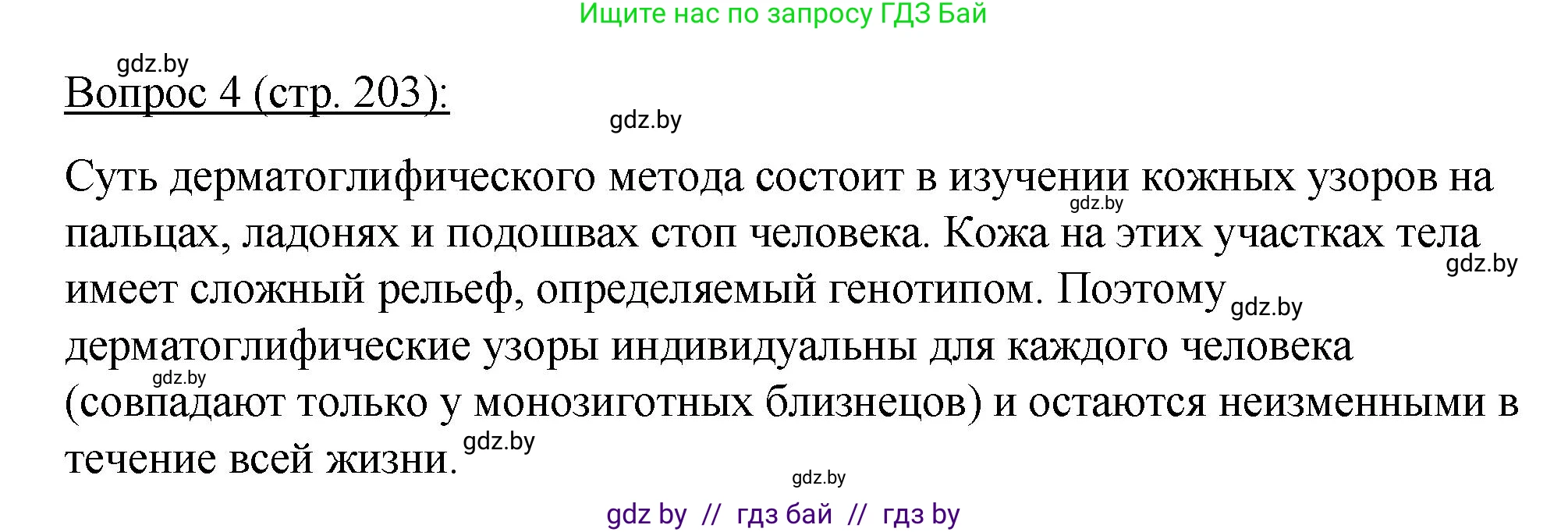 Ищите нас по запросу ГДЗ Бай

gdz.by

Вопрос 4 (стр. 203):

gdz.by

Суть дерматоглифического метода состоит в изучении кожных узоров на пальцах, ладонях и подошвах стоп человека. Кожа на этих участках тела имеет сложный рельеф, определяемый генотипом. Поэтому дерматоглифические узоры индивидуальны для каждого человека (совпадают только у монозиготных близнецов) и остаются неизменными в течение всей жизни.

gdz.by gdz.by gdz.by gdz.by gdz.by gdz.by

gdz by // гдз бай // гдз by